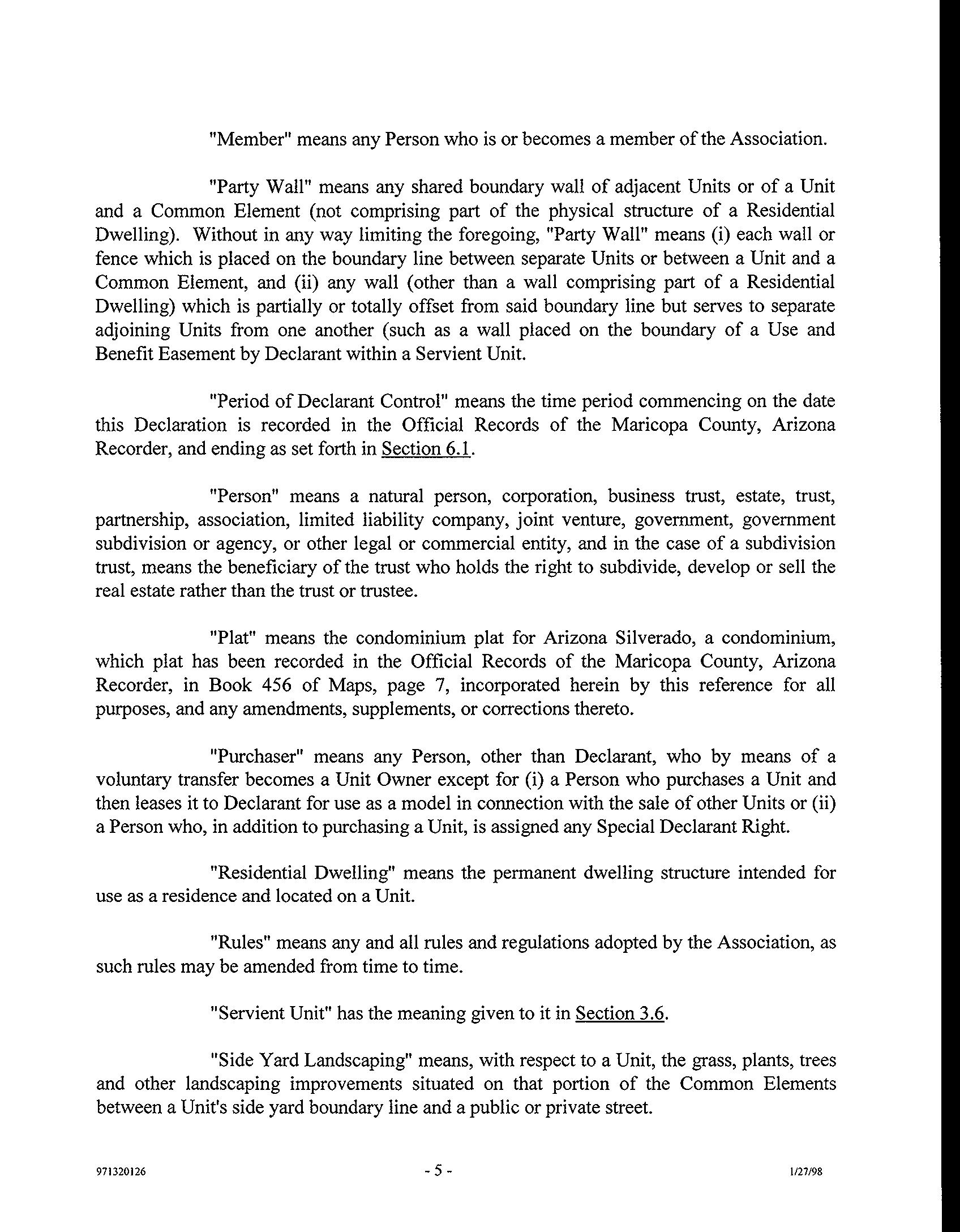 "Member" means any Person who is or becomes a member of the Association.

"Party Wall" means any shared boundary wall of adjacent Units or of a Unit and a Common Element (not comprising part of the physical structure of a Residential Dwelling). Without in any way limiting the foregoing, "Party Wall" means (i) each wall or fence which is placed on the boundary line between separate Units or between a Unit and a Common Element, and (ii) any wall (other than a wall comprising part of a Residential Dwelling) which is partially or totally offset from said boundary line but serves to separate adjoining Units from one another (such as a wall placed on the boundary of a Use and Benefit Easement by Declarant within a Servient Unit.

"Period of Declarant Control" means the time period commencing on the date this Declaration is recorded in the Official Records of the Maricopa County, Arizona Recorder, and ending as set forth in Section 6.1.

"Person" means a natural person, corporation, business trust, estate, trust, partnership, association, limited liability company, joint venture, government, government subdivision or agency, or other legal or commercial entity, and in the case of a subdivision trust, means the beneficiary of the trust who holds the right to subdivide, develop or sell the real estate rather than the trust or trustee.

"Plat" means the condominium plat for Arizona Silverado, a condominium, which plat has been recorded in the Official Records of the Maricopa County, Arizona Recorder, in Book 456 of Maps, page 7, incorporated herein by this reference for all purposes, and any amendments, supplements, or corrections thereto.

"Purchaser" means any Person, other than Declarant, who by means of a voluntary transfer becomes a Unit Owner except for (i) a Person who purchases a Unit and then leases it to Declarant for use as a model in connection with the sale of other Units or (ii) a Person who, in addition to purchasing a Unit, is assigned any Special Declarant Right.

"Residential Dwelling" means the permanent dwelling structure intended for use as a residence and located on a Unit.

"Rules" means any and all rules and regulations adopted by the Association, as such rules may be amended from time to time.

"Servient Unit" has the meaning given to it in Section 3.6.

"Side Yard Landscaping" means, with respect to a Unit, the grass, plants, trees and other landscaping improvements situated on that portion of the Common Elements between a Unit's side yard boundary line and a public or private street.

971320126 - 5 - 1/27/98